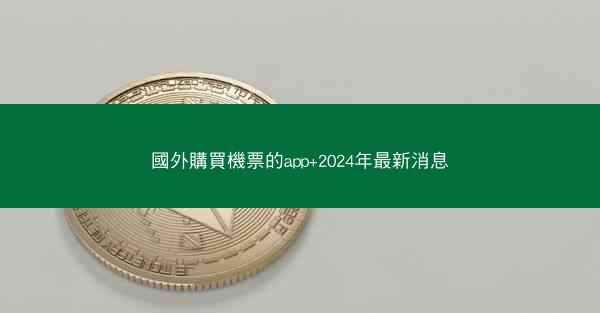 國外購買機票的app+2024年最新消息